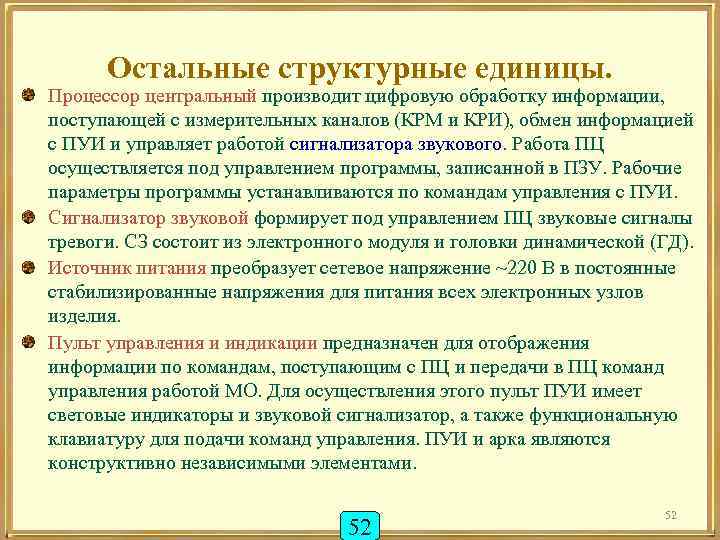 Остальные структурные единицы.

Процессор центральный производит цифровую обработку информации, поступающей с измерительных каналов (КРМ и КРИ), обмен информацией с ПУИ и управляет работой сигнализатора звукового. Работа ПЦ осуществляется под управлением программы, записанной в ПЗУ. Рабочие параметры программы устанавливаются по командам управления с ПУИ.

Сигнализатор звуковой формирует под управлением ПЦ звуковые сигналы тревоги. СЗ состоит из электронного модуля и головки динамической (ГД).

Источник питания преобразует сетевое напряжение ~220 В в постоянные стабилизированные напряжения для питания всех электронных узлов изделия.

Пульт управления и индикации предназначен для отображения информации по командам, поступающим с ПЦ и передачи в ПЦ команд управления работой МО. Для осуществления этого пульт ПУИ имеет световые индикаторы и звуковой сигнализатор, а также функциональную клавиатуру для подачи команд управления. ПУИ и арка являются конструктивно независимыми элементами.

52

52